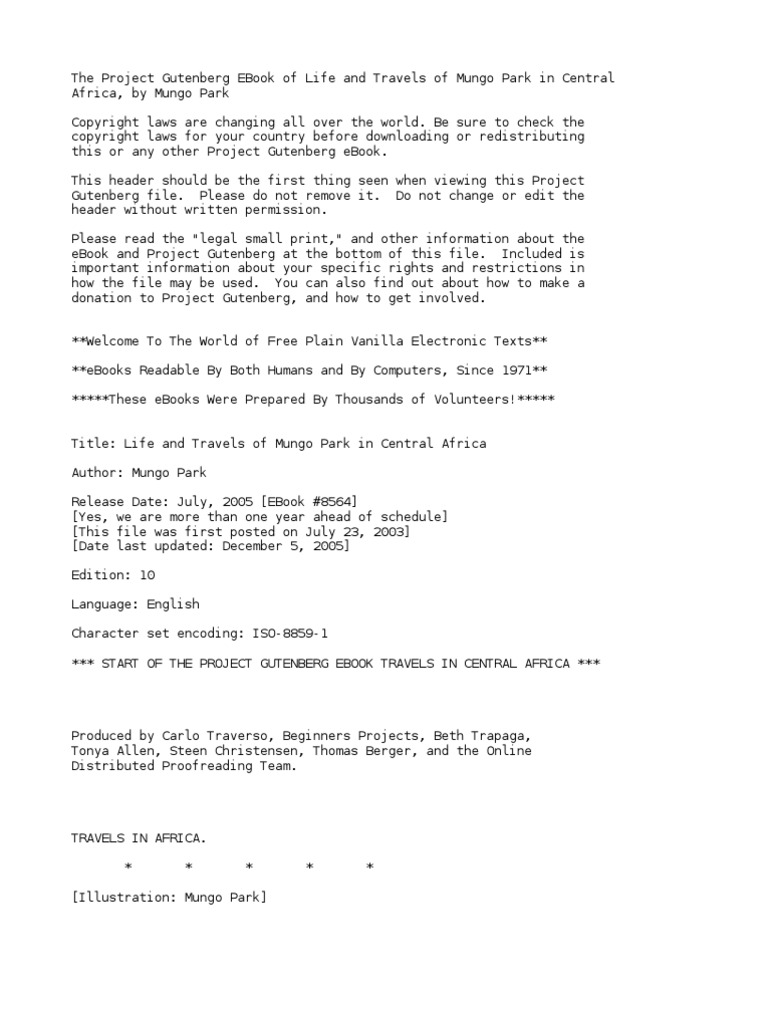 The Project Gutenberg EBook of Life and Travels of Mungo Park in Central Africa, by Mungo Park

Copyright laws are changing all over the world. Be sure to check the copyright laws for your country before downloading or redistributing this or any other Project Gutenberg eBook.

This header should be the first thing seen when viewing this Project Gutenberg file. Please do not remove it. Do not change or edit the header without written permission.

Please read the "legal small print," and other information about the eBook and Project Gutenberg at the bottom of this file. Included is important information about your specific rights and restrictions in how the file may be used. You can also find out about how to make a donation to Project Gutenberg, and how to get involved.

**Welcome To The World of Free Plain Vanilla Electronic Texts**

**eBooks Readable By Both Humans and By Computers, Since 1971**

*****These eBooks Were Prepared By Thousands of Volunteers!*****

Title: Life and Travels of Mungo Park in Central Africa

Author: Mungo Park

Release Date: July, 2005 [EBook #8564]
[Yes, we are more than one year ahead of schedule]
[This file was first posted on July 23, 2003]
[Date last updated: December 5, 2005]

Edition: 10

Language: English

Character set encoding: ISO-8859-1

*** START OF THE PROJECT GUTENBERG EBOOK TRAVELS IN CENTRAL AFRICA ***

Produced by Carlo Traverso, Beginners Projects, Beth Trapaga, Tonya Allen, Steen Christensen, Thomas Berger, and the Online Distributed Proofreading Team.

TRAVELS IN AFRICA.

* * * * *

[Illustration: Mungo Park]